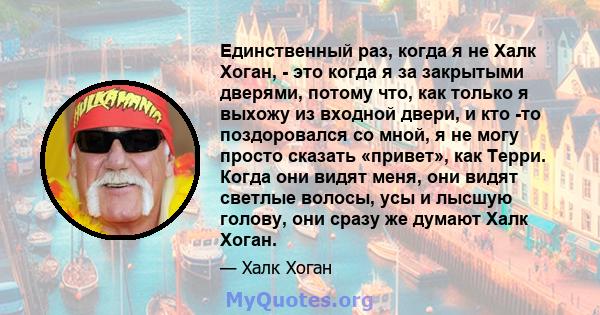 HULKAMANIA

Единственный раз, когда я не Халк Хоган, - это когда я за закрытыми дверями, потому что, как только я выхожу из входной двери, и кто -то поздоровался со мной, я не могу просто сказать «привет», как Терри. Когда они видят меня, они видят светлые волосы, усы и лысшую голову, они сразу же думают Халк Хоган.

— Халк Хоган

MyQuotes.org